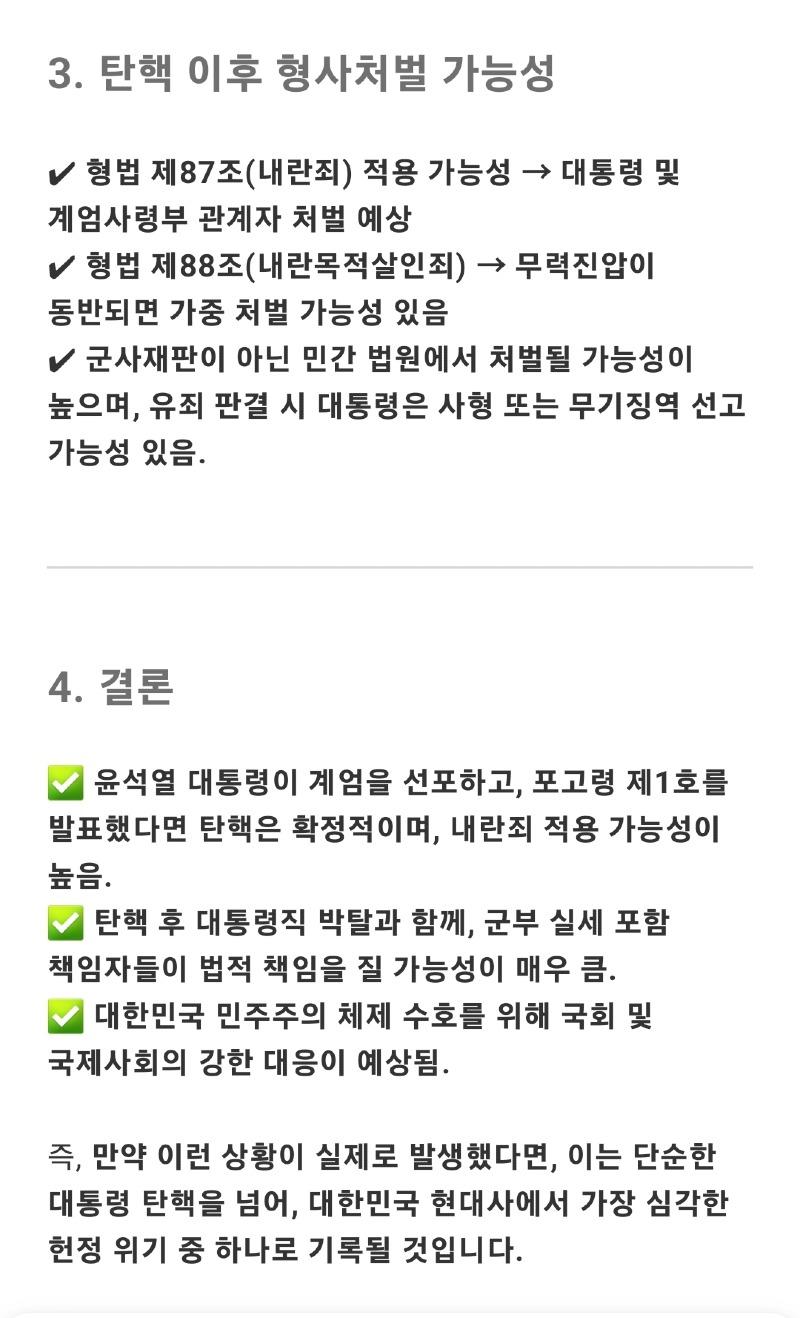 3. 탄핵 이후 형사처벌 가능성

✔ 형법 제87조(내란죄) 적용 가능성 → 대통령 및 계엄사령부 관계자 처벌 예상
✔ 형법 제88조(내란목적살인죄) → 무력진압이 동반되면 가중 처벌 가능성 있음
✔ 군사재판이 아닌 민간 법원에서 처벌될 가능성이 높으며, 유죄 판결 시 대통령은 사형 또는 무기징역 선고 가능성 있음.

4. 결론

✅ 윤석열 대통령이 계엄을 선포하고, 포고령 제1호를 발표했다면 탄핵은 확정적이며, 내란죄 적용 가능성이 높음.
✅ 탄핵 후 대통령직 박탈과 함께, 군부 실세 포함 책임자들이 법적 책임을 질 가능성이 매우 큼.
✅ 대한민국 민주주의 체제 수호를 위해 국회 및 국제사회의 강한 대응이 예상됨.

즉, 만약 이런 상황이 실제로 발생했다면, 이는 단순한 대통령 탄핵을 넘어, 대한민국 현대사에서 가장 심각한 헌정 위기 중 하나로 기록될 것입니다.